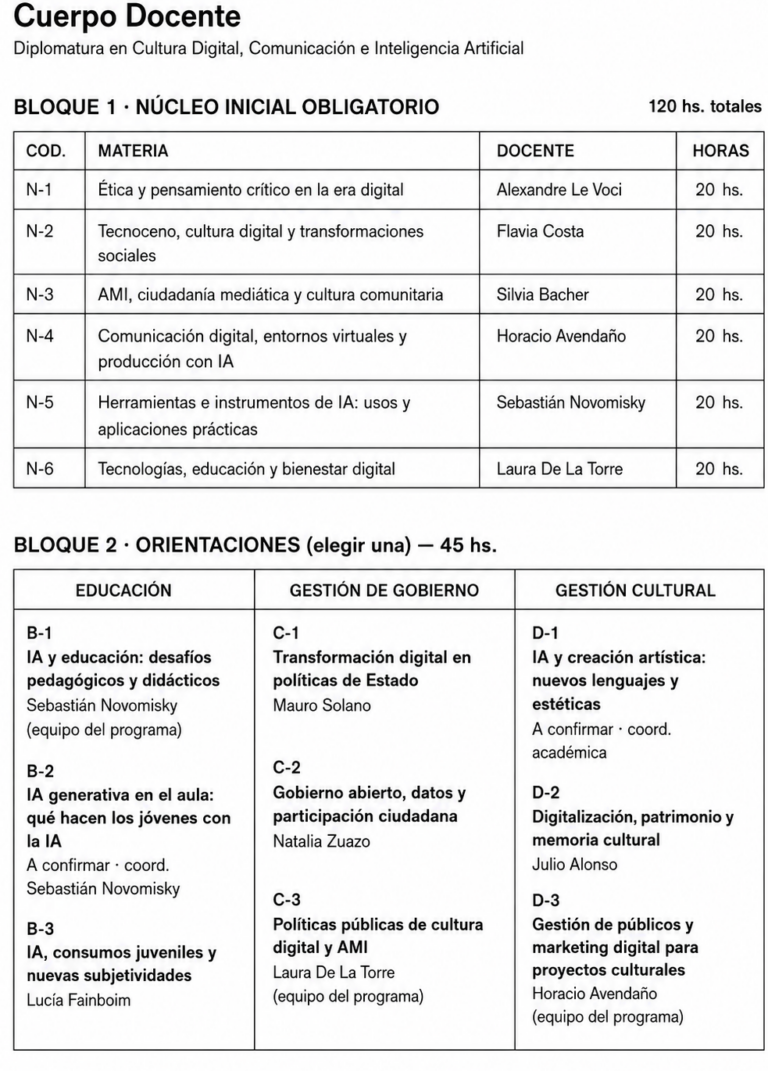 Cuerpo Docente
Diplomatura en Cultura Digital, Comunicación e Inteligencia Artificial

BLOQUE 1 · NÚCLEO INICIAL OBLIGATORIO

120 hs. totales

| COD. | MATERIA | DOCENTE | HORAS |
|---|---|---|---|
| N-1 | Ética y pensamiento crítico en la era digital | Alexandre Le Voci | 20 hs. |
| N-2 | Tecnoceno, cultura digital y transformaciones sociales | Flavia Costa | 20 hs. |
| N-3 | AMI, ciudadanía mediática y cultura comunitaria | Silvia Bacher | 20 hs. |
| N-4 | Comunicación digital, entornos virtuales y producción con IA | Horacio Avendaño | 20 hs. |
| N-5 | Herramientas e instrumentos de IA: usos y aplicaciones prácticas | Sebastián Novomisky | 20 hs. |
| N-6 | Tecnologías, educación y bienestar digital | Laura De La Torre | 20 hs. |

BLOQUE 2 · ORIENTACIONES (elegir una) — 45 hs.

EDUCACIÓN

B-1
IA y educación: desafíos pedagógicos y didácticos
Sebastián Novomisky
(equipo del programa)

B-2
IA generativa en el aula: qué hacen los jóvenes con la IA
A confirmar · coord.
Sebastián Novomisky

B-3
IA, consumos juveniles y nuevas subjetividades
Lucía Fainboim

GESTIÓN DE GOBIERNO

C-1
Transformación digital en políticas de Estado
Mauro Solano

C-2
Gobierno abierto, datos y participación ciudadana
Natalia Zuazo

C-3
Políticas públicas de cultura digital y AMI
Laura De La Torre
(equipo del programa)

GESTIÓN CULTURAL

D-1
IA y creación artística: nuevos lenguajes y estéticas
A confirmar · coord. académica

D-2
Digitalización, patrimonio y memoria cultural
Julio Alonso

D-3
Gestión de públicos y marketing digital para proyectos culturales
Horacio Avendaño
(equipo del programa)